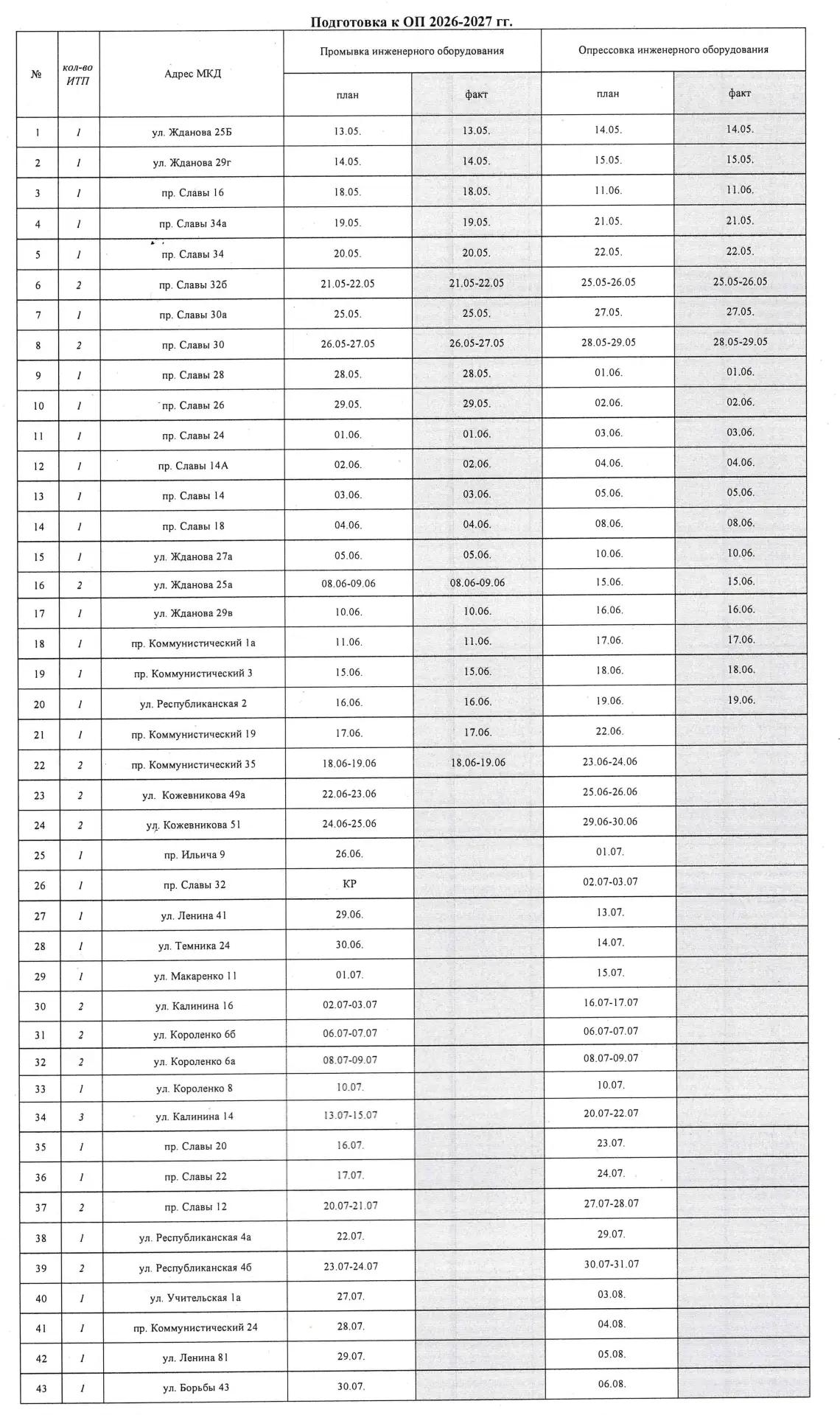 Подготовка к ОП 2026-2027 гг.

| № | кол-во ИТП | Адрес МКД | Промывка инженерного оборудования |  | Опрессовка инженерного оборудования |  |
|---|---|---|---|---|---|---|
|  |  |  | план | факт | план | факт |
| 1 | 1 | ул. Жданова 25Б | 13.05. | 13.05. | 14.05. | 14.05. |
| 2 | 1 | ул. Жданова 29г | 14.05. | 14.05. | 15.05. | 15.05. |
| 3 | 1 | пр. Славы 16 | 18.05. | 18.05. | 11.06. | 11.06. |
| 4 | 1 | пр. Славы 34а | 19.05. | 19.05. | 21.05. | 21.05. |
| 5 | 1 | пр. Славы 34 | 20.05. | 20.05. | 22.05. | 22.05. |
| 6 | 2 | пр. Славы 32б | 21.05-22.05 | 21.05-22.05 | 25.05-26.05 | 25.05-26.05 |
| 7 | 1 | пр. Славы 30а | 25.05. | 25.05. | 27.05. | 27.05. |
| 8 | 2 | пр. Славы 30 | 26.05-27.05 | 26.05-27.05 | 28.05-29.05 | 28.05-29.05 |
| 9 | 1 | пр. Славы 28 | 28.05. | 28.05. | 01.06. | 01.06. |
| 10 | 1 | пр. Славы 26 | 29.05. | 29.05. | 02.06. | 02.06. |
| 11 | 1 | пр. Славы 24 | 01.06. | 01.06. | 03.06. | 03.06. |
| 12 | 1 | пр. Славы 14А | 02.06. | 02.06. | 04.06. | 04.06. |
| 13 | 1 | пр. Славы 14 | 03.06. | 03.06. | 05.06. | 05.06. |
| 14 | 1 | пр. Славы 18 | 04.06. | 04.06. | 08.06. | 08.06. |
| 15 | 1 | ул. Жданова 27а | 05.06. | 05.06. | 10.06. | 10.06. |
| 16 | 2 | ул. Жданова 25а | 08.06-09.06 | 08.06-09.06 | 15.06. | 15.06. |
| 17 | 1 | ул. Жданова 29в | 10.06. | 10.06. | 16.06. | 16.06. |
| 18 | 1 | пр. Коммунистический 1а | 11.06. | 11.06. | 17.06. | 17.06. |
| 19 | 1 | пр. Коммунистический 3 | 15.06. | 15.06. | 18.06. | 18.06. |
| 20 | 1 | ул. Республиканская 2 | 16.06. | 16.06. | 19.06. | 19.06. |
| 21 | 1 | пр. Коммунистический 19 | 17.06. | 17.06. | 22.06. |  |
| 22 | 2 | пр. Коммунистический 35 | 18.06-19.06 | 18.06-19.06 | 23.06-24.06 |  |
| 23 | 2 | ул. Кожевникова 49а | 22.06-23.06 |  | 25.06-26.06 |  |
| 24 | 2 | ул. Кожевникова 51 | 24.06-25.06 |  | 29.06-30.06 |  |
| 25 | 1 | пр. Ильича 9 | 26.06. |  | 01.07. |  |
| 26 | 1 | пр. Славы 32 | КР |  | 02.07-03.07 |  |
| 27 | 1 | ул. Ленина 41 | 29.06. |  | 13.07. |  |
| 28 | 1 | ул. Темника 24 | 30.06. |  | 14.07. |  |
| 29 | 1 | ул. Макаренко 11 | 01.07. |  | 15.07. |  |
| 30 | 2 | ул. Калинина 16 | 02.07-03.07 |  | 16.07-17.07 |  |
| 31 | 2 | ул. Короленко 6б | 06.07-07.07 |  | 06.07-07.07 |  |
| 32 | 2 | ул. Короленко 6а | 08.07-09.07 |  | 08.07-09.07 |  |
| 33 | 1 | ул. Короленко 8 | 10.07. |  | 10.07. |  |
| 34 | 3 | ул. Калинина 14 | 13.07-15.07 |  | 20.07-22.07 |  |
| 35 | 1 | пр. Славы 20 | 16.07. |  | 23.07. |  |
| 36 | 1 | пр. Славы 22 | 17.07. |  | 24.07. |  |
| 37 | 2 | пр. Славы 12 | 20.07-21.07 |  | 27.07-28.07 |  |
| 38 | 1 | ул. Республиканская 4а | 22.07. |  | 29.07. |  |
| 39 | 2 | ул. Республиканская 4б | 23.07-24.07 |  | 30.07-31.07 |  |
| 40 | 1 | ул. Учительская 1а | 27.07. |  | 03.08. |  |
| 41 | 1 | пр. Коммунистический 24 | 28.07. |  | 04.08. |  |
| 42 | 1 | ул. Ленина 81 | 29.07. |  | 05.08. |  |
| 43 | 1 | ул. Борьбы 43 | 30.07. |  | 06.08. |  |